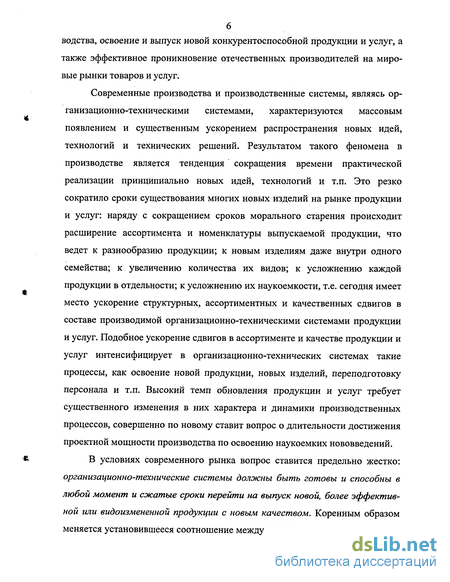 6

водства, освоение и выпуск новой конкурентоспособной продукции и услуг, а также эффективное проникновение отечественных производителей на мировые рынки товаров и услуг.

Современные производства и производственные системы, являясь организационно-техническими системами, характеризуются массовым появлением и существенным ускорением распространения новых идей, технологий и технических решений. Результатом такого феномена в производстве является тенденция сокращения времени практической реализации принципиально новых идей, технологий и т.п. Это резко сократило сроки существования многих новых изделий на рынке продукции и услуг: наряду с сокращением сроков морального старения происходит расширение ассортимента и номенклатуры выпускаемой продукции, что ведет к разнообразию продукции; к новым изделиям даже внутри одного семейства; к увеличению количества их видов; к усложнению каждой продукции в отдельности; к усложнению их наукоемкости, т.е. сегодня имеет место ускорение структурных, ассортиментных и качественных сдвигов в составе производимой организационно-техническими системами продукции и услуг. Подобное ускорение сдвигов в ассортименте и качестве продукции и услуг интенсифицирует в организационно-технических системах такие процессы, как освоение новой продукции, новых изделий, переподготовку персонала и т.п. Высокий темп обновления продукции и услуг требует существенного изменения в них характера и динамики производственных процессов, совершенно по новому ставит вопрос о длительности достижения проектной мощности производства по освоению наукоемких нововведений.

В условиях современного рынка вопрос ставится предельно жестко: организационно-технические системы должны быть готовы и способны в любой момент и сжатые сроки перейти на выпуск новой, более эффективной или видоизмененной продукции с новым качеством. Коренным образом меняется установившееся соотношение между

dsLib.net
библиотека диссертаций